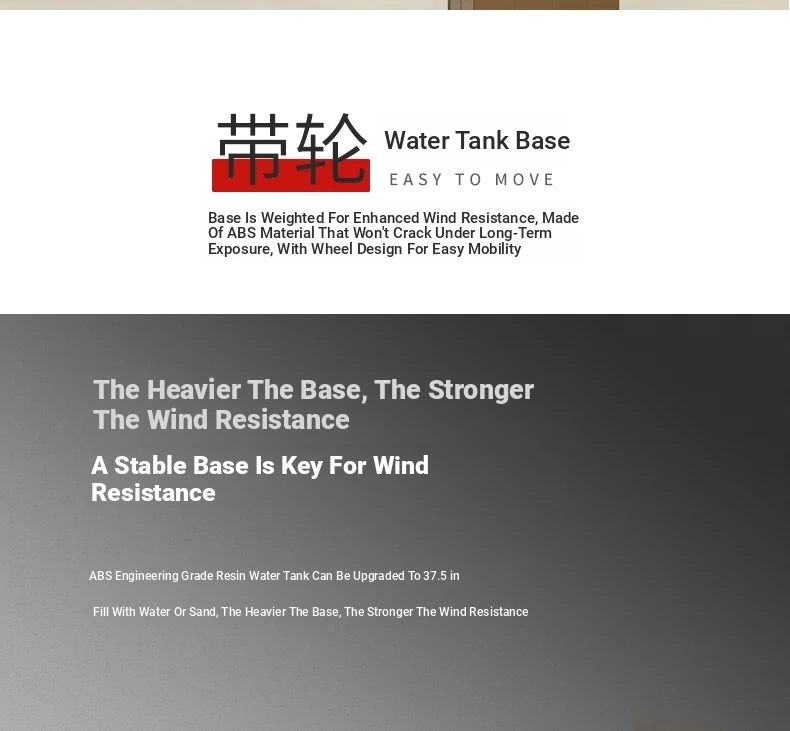 带轮 Water Tank Base
EASY TO MOVE

Base Is Weighted For Enhanced Wind Resistance, Made Of ABS Material That Won't Crack Under Long-Term Exposure, With Wheel Design For Easy Mobility

The Heavier The Base, The Stronger The Wind Resistance

A Stable Base Is Key For Wind Resistance

ABS Engineering Grade Resin Water Tank Can Be Upgraded To 37.5 in

Fill With Water Or Sand, The Heavier The Base, The Stronger The Wind Resistance